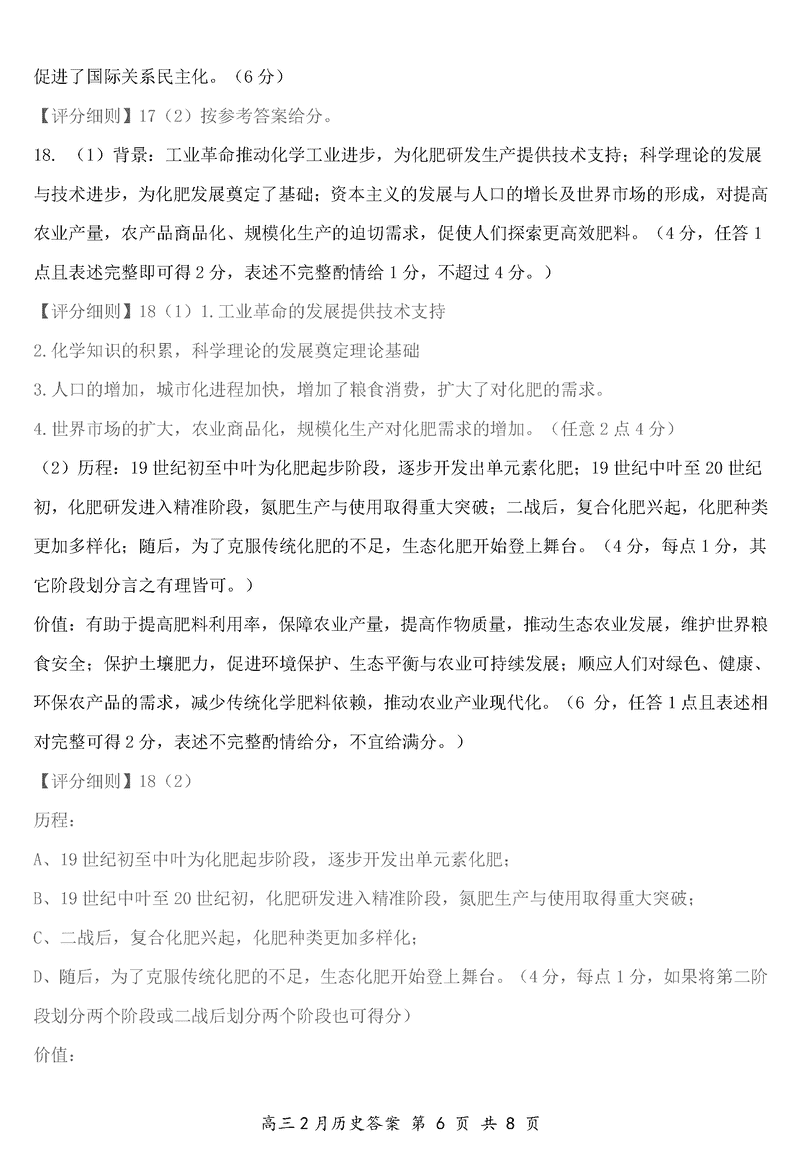 促进了国际关系民主化。（6分）

【评分细则】17（2）按参考答案给分。

18. （1）背景：工业革命推动化学工业进步，为化肥研发生产提供技术支持；科学理论的发展与技术进步，为化肥发展奠定了基础；资本主义的发展与人口的增长及世界市场的形成，对提高农业产量，农产品商品化、规模化生产的迫切需求，促使人们探索更高效肥料。（4分，任答1点且表述完整即可得2分，表述不完整酌情给1分，不超过4分。）

【评分细则】18（1）1.工业革命的发展提供技术支持

2.化学知识的积累，科学理论的发展奠定理论基础

3.人口的增加，城市化进程加快，增加了粮食消费，扩大了对化肥的需求。

4.世界市场的扩大，农业商品化，规模化生产对化肥需求的增加。（任意2点4分）

（2）历程：19世纪初至中叶为化肥起步阶段，逐步开发出单元素化肥；19世纪中叶至20世纪初，化肥研发进入精准阶段，氮肥生产与使用取得重大突破；二战后，复合化肥兴起，化肥种类更加多样化；随后，为了克服传统化肥的不足，生态化肥开始登上舞台。（4分，每点1分，其它阶段划分言之有理皆可。）

价值：有助于提高肥料利用率，保障农业产量，提高作物质量，推动生态农业发展，维护世界粮食安全；保护土壤肥力，促进环境保护、生态平衡与农业可持续发展；顺应人们对绿色、健康、环保农产品的需求，减少传统化学肥料依赖，推动农业产业现代化。（6分，任答1点且表述相对完整可得2分，表述不完整酌情给分，不宜给满分。）

【评分细则】18（2）

历程：

A、19世纪初至中叶为化肥起步阶段，逐步开发出单元素化肥；

B、19世纪中叶至20世纪初，化肥研发进入精准阶段，氮肥生产与使用取得重大突破；

C、二战后，复合化肥兴起，化肥种类更加多样化；

D、随后，为了克服传统化肥的不足，生态化肥开始登上舞台。（4分，每点1分，如果将第二阶段划分两个阶段或二战后划分两个阶段也可得分）

价值：

高三2月历史答案 第 6 页 共 8 页